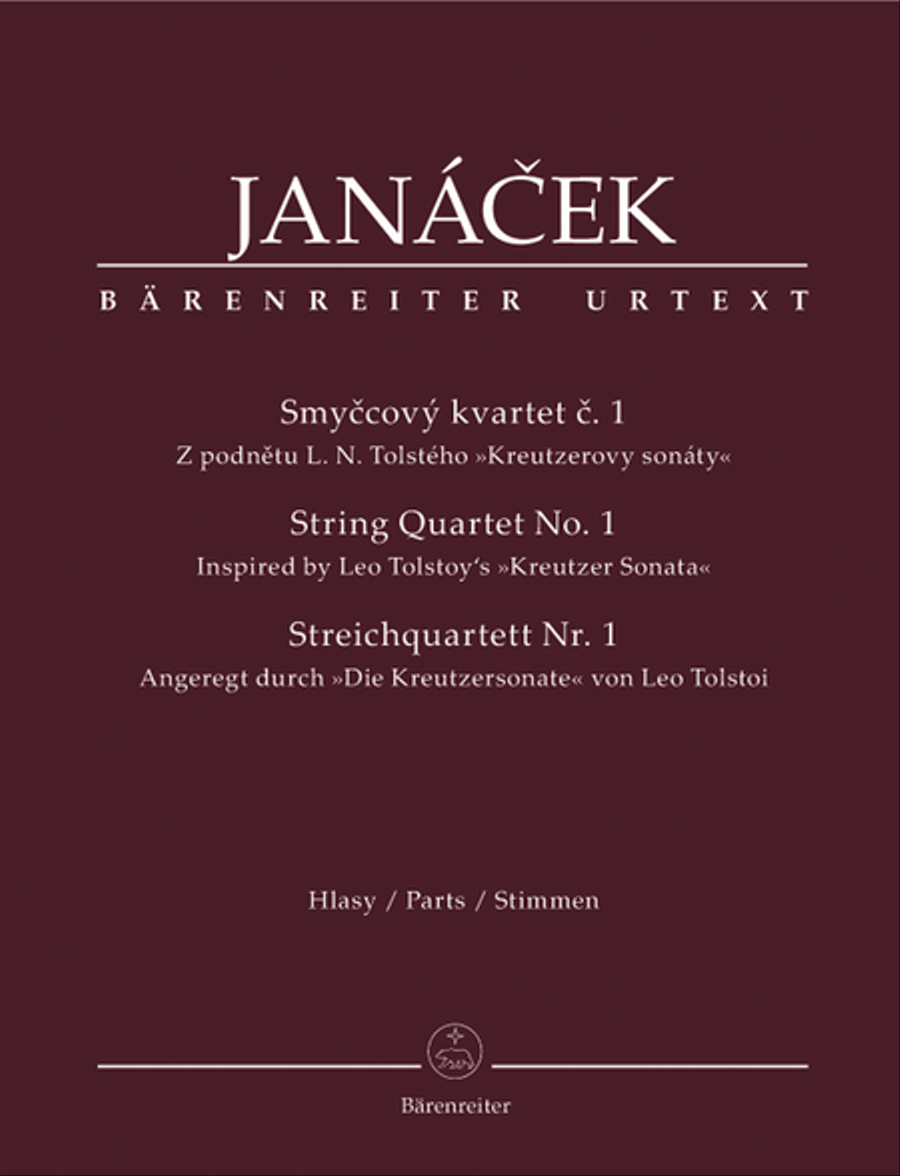 JANÁČEK

BÄRENREITER URTEXT

Smyčcový kvartet č. 1
Z podnětu L. N. Tolstého »Kreutzerovy sonáty«

String Quartet No. 1
Inspired by Leo Tolstoy's »Kreutzer Sonata«

Streichquartett Nr. 1
Angeregt durch »Die Kreutzersonate« von Leo Tolstoi

Hlasy / Parts / Stimmen

Bärenreiter